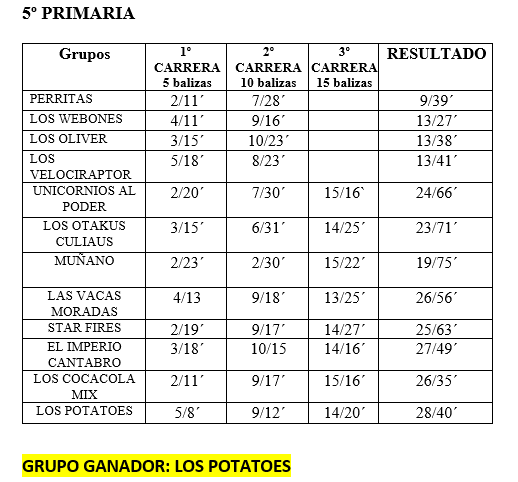 5º PRIMARIA

| Grupos | 1º CARRERA 5 balizas | 2º CARRERA 10 balizas | 3º CARRERA 15 balizas | RESULTADO |
|---|---|---|---|---|
| PERRITAS | 2/11´ | 7/28´ | | 9/39´ |
| LOS WEBONES | 4/11´ | 9/16´ | | 13/27´ |
| LOS OLIVER | 3/15´ | 10/23´ | | 13/38´ |
| LOS VELOCIRAPTOR | 5/18´ | 8/23´ | | 13/41´ |
| UNICORNIOS AL PODER | 2/20´ | 7/30´ | 15/16` | 24/66´ |
| LOS OTAKUS CULIAUS | 3/15´ | 6/31´ | 14/25´ | 23/71´ |
| MUÑANO | 2/23´ | 2/30´ | 15/22´ | 19/75´ |
| LAS VACAS MORADAS | 4/13 | 9/18´ | 13/25´ | 26/56´ |
| STAR FIRES | 2/19´ | 9/17´ | 14/27´ | 25/63´ |
| EL IMPERIO CANTABRO | 3/18´ | 10/15 | 14/16´ | 27/49´ |
| LOS COCACOLA MIX | 2/11´ | 9/17´ | 15/16´ | 26/35´ |
| LOS POTATOES | 5/8´ | 9/12´ | 14/20´ | 28/40´ |

GRUPO GANADOR: LOS POTATOES